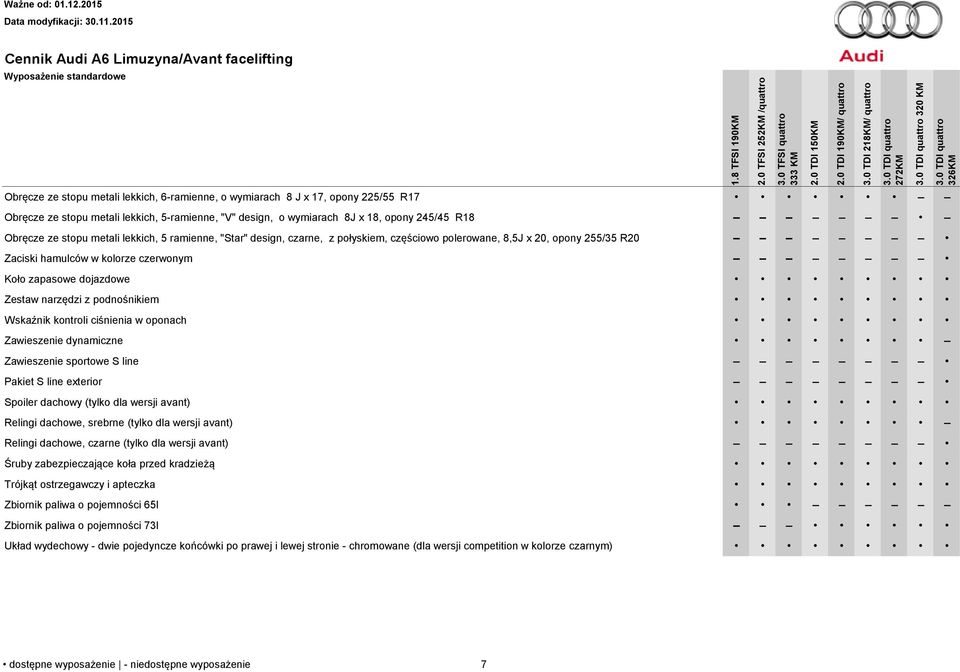 Ważne od: 01.12.2015
Data modyfikacji: 30.11.2015

Audi

Cennik Audi A6 Limuzyna/Avant facelifting
Wyposażenie standardowe

| | 1.8 TFSI 190KM | 2.0 TFSI 252KM /quattro | 3.0 TFSI quattro 333 KM | 2.0 TDI 150KM | 2.0 TDI 190KM/ quattro | 3.0 TDI 218KM/ quattro | 3.0 TDI quattro 272KM | 3.0 TDI quattro 320 KM | 3.0 TDI quattro 326KM |
|---|---|---|---|---|---|---|---|---|---|
| Obręcze ze stopu metali lekkich, 6-ramienne, o wymiarach 8 J x 17, opony 225/55 R17 | • | • | • | • | • | • | • | – | – |
| Obręcze ze stopu metali lekkich, 5-ramienne, "V" design, o wymiarach 8J x 18, opony 245/45 R18 | – | – | – | – | – | – | – | • | – |
| Obręcze ze stopu metali lekkich, 5 ramienne, "Star" design, czarne, z połyskiem, częściowo polerowane, 8,5J x 20, opony 255/35 R20 | – | – | – | – | – | – | – | – | • |
| Zaciski hamulców w kolorze czerwonym | – | – | – | – | – | – | – | – | • |
| Koło zapasowe dojazdowe | • | • | • | • | • | • | • | • | • |
| Zestaw narzędzi z podnośnikiem | • | • | • | • | • | • | • | • | • |
| Wskaźnik kontroli ciśnienia w oponach | • | • | • | • | • | • | • | • | • |
| Zawieszenie dynamiczne | • | • | • | • | • | • | • | • | – |
| Zawieszenie sportowe S line | – | – | – | – | – | – | – | – | • |
| Pakiet S line exterior | – | – | – | – | – | – | – | – | • |
| Spoiler dachowy (tylko dla wersji avant) | • | • | • | • | • | • | • | • | • |
| Relingi dachowe, srebrne (tylko dla wersji avant) | • | • | • | • | • | • | • | • | – |
| Relingi dachowe, czarne (tylko dla wersji avant) | – | – | – | – | – | – | – | – | • |
| Śruby zabezpieczające koła przed kradzieżą | • | • | • | • | • | • | • | • | • |
| Trójkąt ostrzegawczy i apteczka | • | • | • | • | • | • | • | • | • |
| Zbiornik paliwa o pojemności 65l | • | • | • | – | – | – | – | – | – |
| Zbiornik paliwa o pojemności 73l | – | – | – | • | • | • | • | • | • |
| Układ wydechowy - dwie pojedyncze końcówki po prawej i lewej stronie - chromowane (dla wersji competition w kolorze czarnym) | • | • | • | • | • | • | • | • | • |

• dostępne wyposażenie | - niedostępne wyposażenie 7